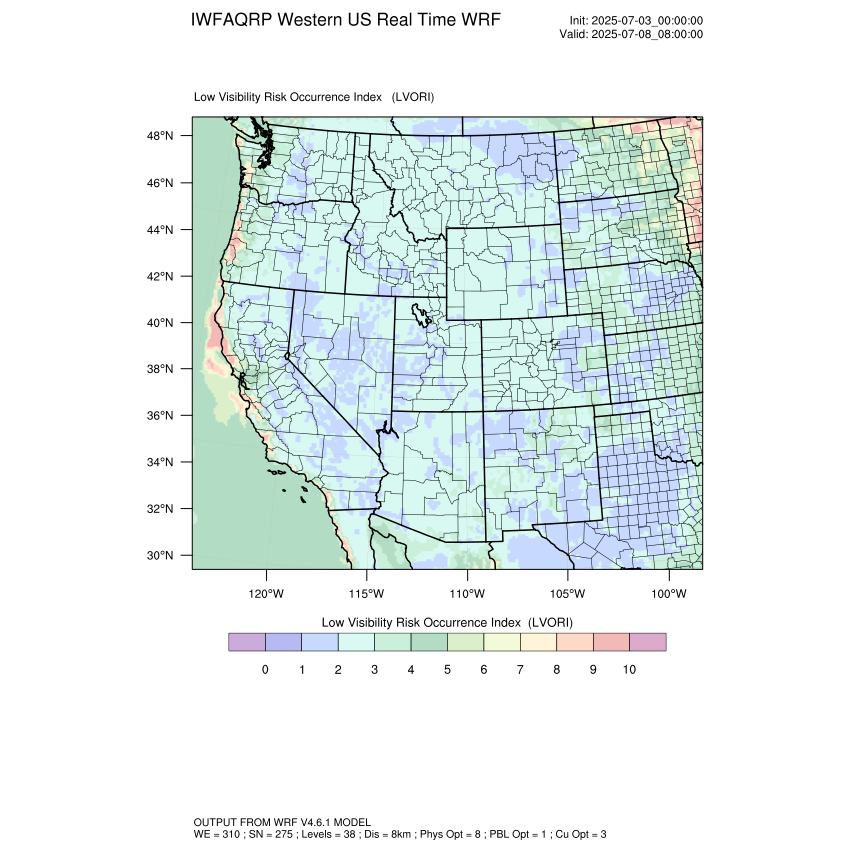 IWFAQRP Western US Real Time WRF

Init: 2025-07-03_00:00:00
Valid: 2025-07-08_08:00:00

Low Visibility Risk Occurrence Index (LVORI)

48°N
46°N
44°N
42°N
40°N
38°N
36°N
34°N
32°N
30°N

120°W 115°W 110°W 105°W 100°W

Low Visibility Risk Occurrence Index (LVORI)

0 1 2 3 4 5 6 7 8 9 10

OUTPUT FROM WRF V4.6.1 MODEL
WE = 310 ; SN = 275 ; Levels = 38 ; Dis = 8km ; Phys Opt = 8 ; PBL Opt = 1 ; Cu Opt = 3